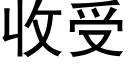 收受